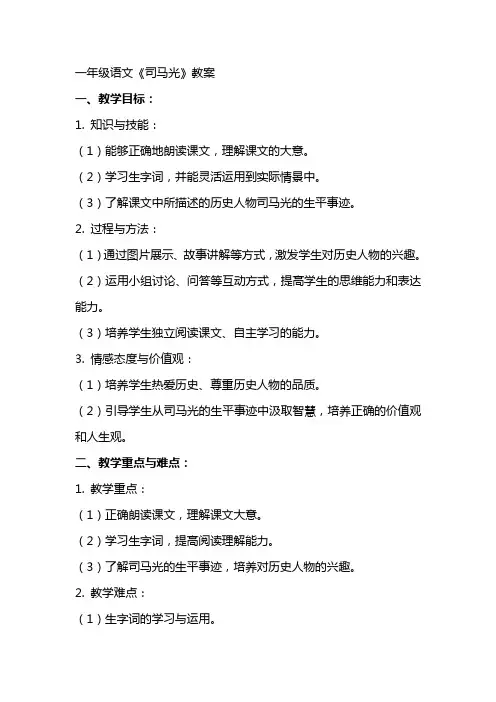 一年级语文《司马光》教案

一、教学目标：

1. 知识与技能：

（1）能够正确地朗读课文，理解课文的大意。

（2）学习生字词，并能灵活运用到实际情景中。

（3）了解课文中所描述的历史人物司马光的生平事迹。

2. 过程与方法：

（1）通过图片展示、故事讲解等方式，激发学生对历史人物的兴趣。

（2）运用小组讨论、问答等互动方式，提高学生的思维能力和表达能力。

（3）培养学生独立阅读课文、自主学习的能力。

3. 情感态度与价值观：

（1）培养学生热爱历史、尊重历史人物的品质。

（2）引导学生从司马光的生平事迹中汲取智慧，培养正确的价值观和人生观。

二、教学重点与难点：

1. 教学重点：

（1）正确朗读课文，理解课文大意。

（2）学习生字词，提高阅读理解能力。

（3）了解司马光的生平事迹，培养对历史人物的兴趣。

2. 教学难点：

（1）生字词的学习与运用。